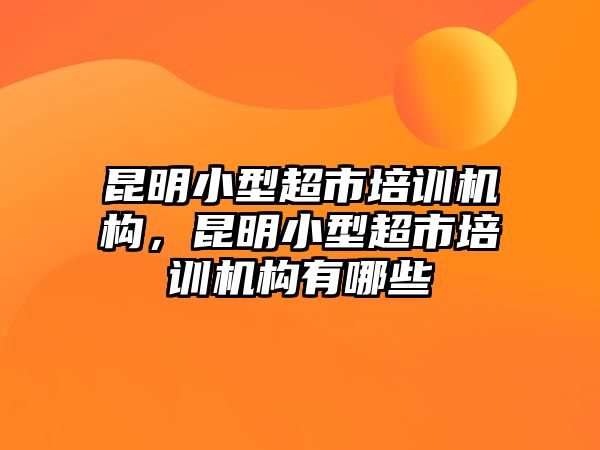 昆明小型超市培训机构，昆明小型超市培训机构有哪些